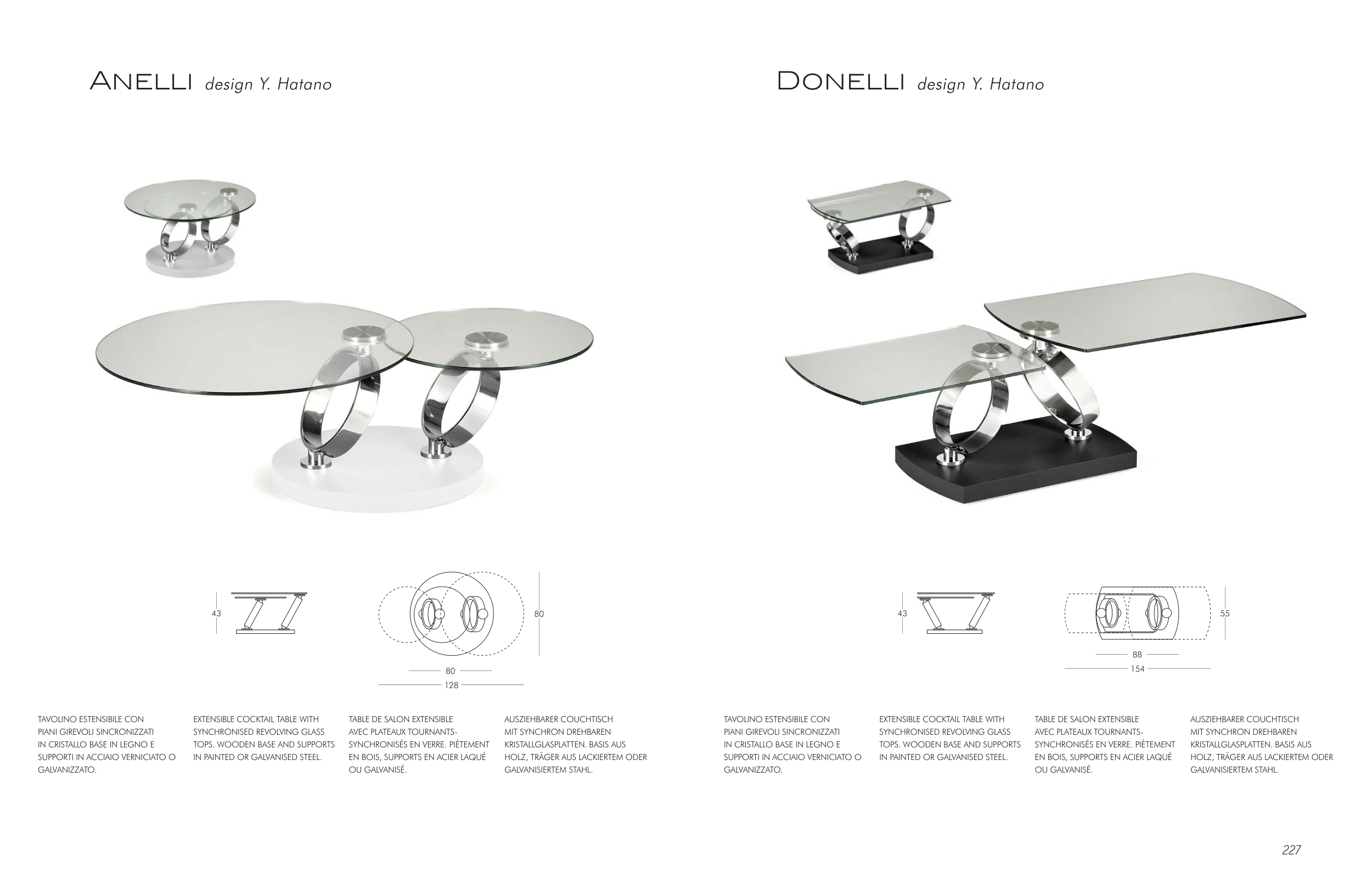 ANELLI design Y. Hatano

43

80

80

128

TAVOLINO ESTENSIBILE CON PIANI GIREVOLI SINCRONIZZATI IN CRISTALLO BASE IN LEGNO E SUPPORTI IN ACCIAIO VERNICIATO O GALVANIZZATO.

EXTENSIBLE COCKTAIL TABLE WITH SYNCHRONISED REVOLVING GLASS TOPS. WOODEN BASE AND SUPPORTS IN PAINTED OR GALVANISED STEEL.

TABLE DE SALON EXTENSIBLE AVEC PLATEAUX TOURNANTS-SYNCHRONISÉS EN VERRE. PIÈTEMENT EN BOIS, SUPPORTS EN ACIER LAQUÉ OU GALVANISÉ.

AUSZIEHBARER COUCHTISCH MIT SYNCHRON DREHBAREN KRISTALLGLASPLATTEN. BASIS AUS HOLZ, TRÄGER AUS LACKIERTEM ODER GALVANISIERTEM STAHL.

DONELLI design Y. Hatano

43

55

88

154

TAVOLINO ESTENSIBILE CON PIANI GIREVOLI SINCRONIZZATI IN CRISTALLO BASE IN LEGNO E SUPPORTI IN ACCIAIO VERNICIATO O GALVANIZZATO.

EXTENSIBLE COCKTAIL TABLE WITH SYNCHRONISED REVOLVING GLASS TOPS. WOODEN BASE AND SUPPORTS IN PAINTED OR GALVANISED STEEL.

TABLE DE SALON EXTENSIBLE AVEC PLATEAUX TOURNANTS-SYNCHRONISÉS EN VERRE. PIÈTEMENT EN BOIS, SUPPORTS EN ACIER LAQUÉ OU GALVANISÉ.

AUSZIEHBARER COUCHTISCH MIT SYNCHRON DREHBAREN KRISTALLGLASPLATTEN. BASIS AUS HOLZ, TRÄGER AUS LACKIERTEM ODER GALVANISIERTEM STAHL.

227